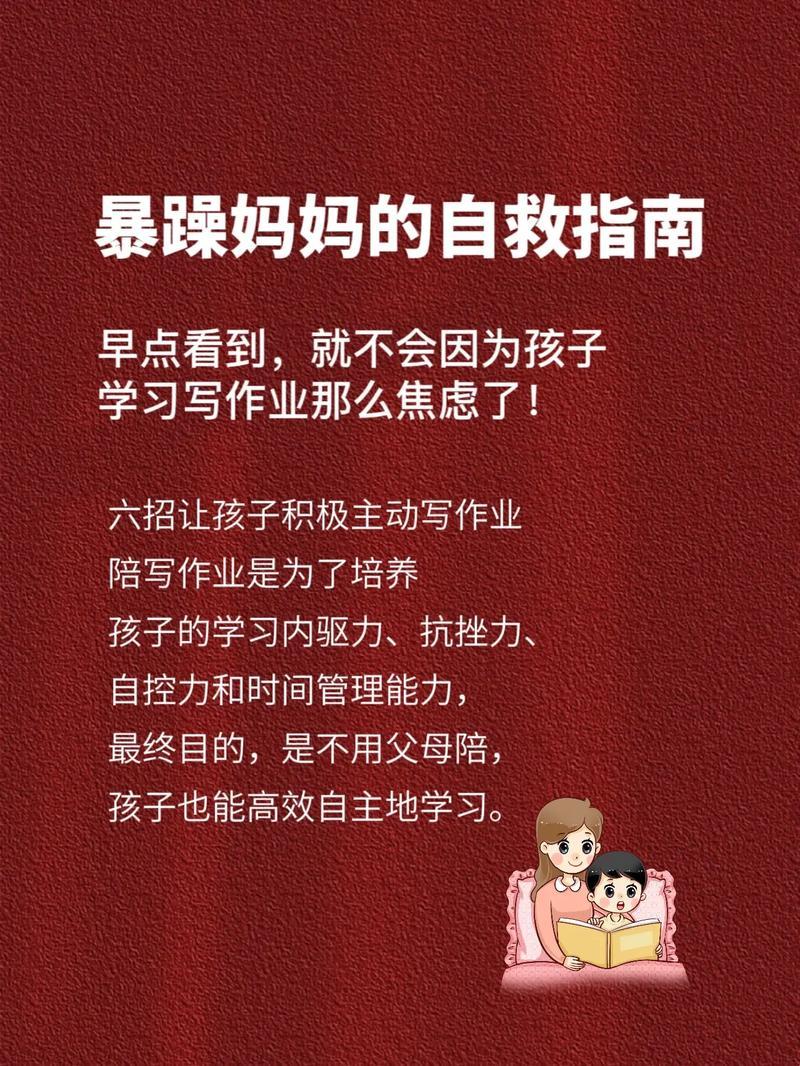 暴躁妈妈的自救指南

早点看到，就不会因为孩子学习写作业那么焦虑了！

六招让孩子积极主动写作业
陪写作业是为了培养
孩子的学习内驱力、抗挫力、
自控力和时间管理能力，
最终目的，是不用父母陪，
孩子也能高效自主地学习。